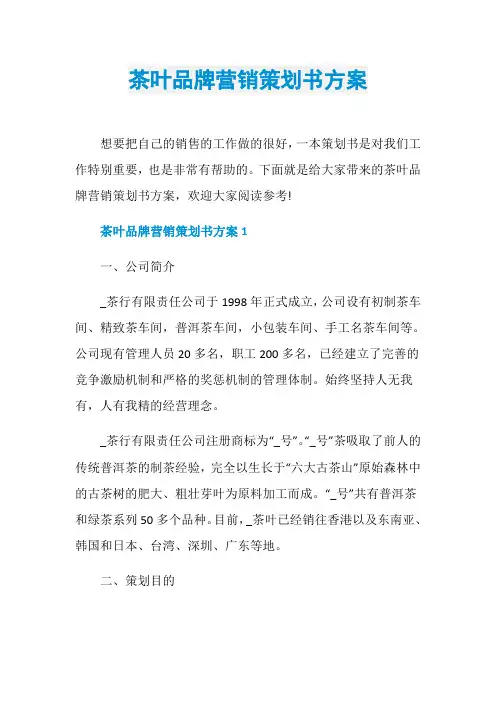 茶叶品牌营销策划书方案

想要把自己的销售的工作做的很好，一本策划书是对我们工作特别重要，也是非常有帮助的。下面就是给大家带来的茶叶品牌营销策划书方案，欢迎大家阅读参考!

茶叶品牌营销策划书方案 1

一、公司简介

_茶行有限责任公司于 1998 年正式成立，公司设有初制茶车间、精致茶车间，普洱茶车间，小包装车间、手工名茶车间等。公司现有管理人员 20 多名，职工 200 多名，已经建立了完善的竞争激励机制和严格的奖惩机制的管理体制。始终坚持人无我有，人有我精的经营理念。

_茶行有限责任公司注册商标为“_号”。“_号”茶吸取了前人的传统普洱茶的制茶经验，完全以生长于“六大古茶山”原始森林中的古茶树的肥大、粗壮芽叶为原料加工而成。“_号”共有普洱茶和绿茶系列 50 多个品种。目前，_茶叶已经销往香港以及东南亚、韩国和日本、台湾、深圳、广东等地。

二、策划目的